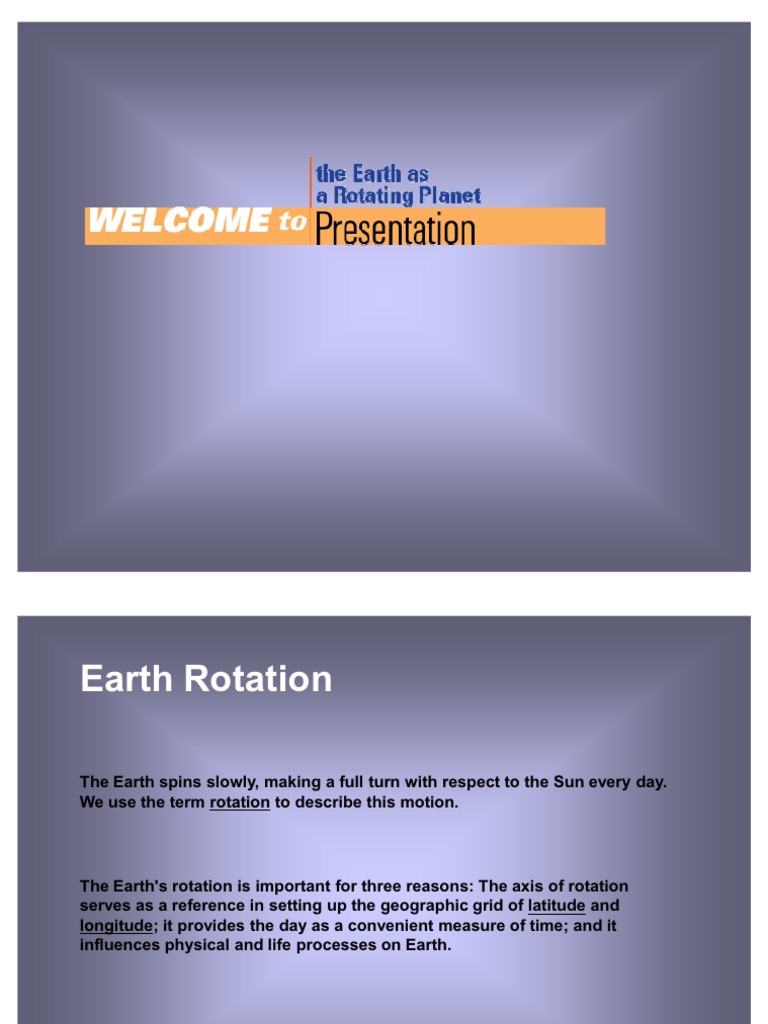 the Earth as
a Rotating Planet
WELCOME to Presentation

Earth Rotation

The Earth spins slowly, making a full turn with respect to the Sun every day. We use the term rotation to describe this motion.

The Earth's rotation is important for three reasons: The axis of rotation serves as a reference in setting up the geographic grid of latitude and longitude; it provides the day as a convenient measure of time; and it influences physical and life processes on Earth.